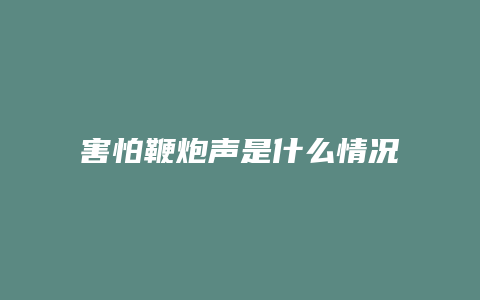 害怕鞭炮声是什么情况